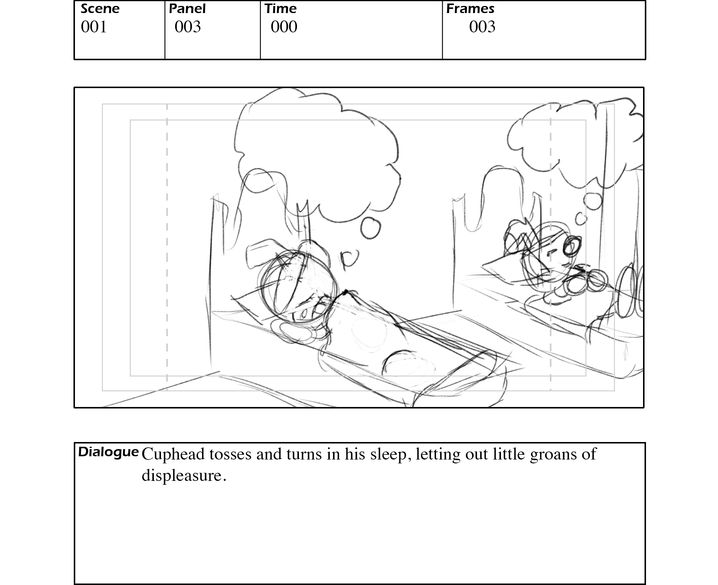 | Scene | Panel | Time | Frames |
|---|---|---|---|
| 001 | 003 | 000 | 003 |

Dialogue Cuphead tosses and turns in his sleep, letting out little groans of displeasure.